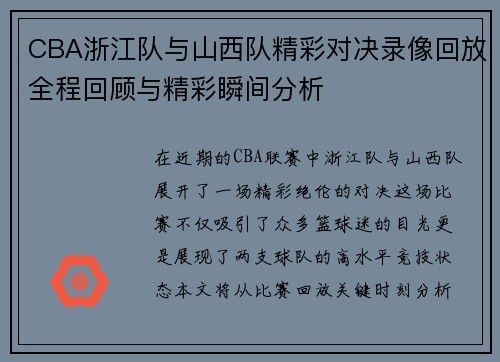 CBA浙江队与山西队精彩对决录像回放全程回顾与精彩瞬间分析

在近期的CBA联赛中浙江队与山西队展开了一场精彩绝伦的对决这场比赛不仅吸引了众多篮球迷的目光更是展现了两支球队的高水平竞技状态本文将从比赛回放关键时刻分析